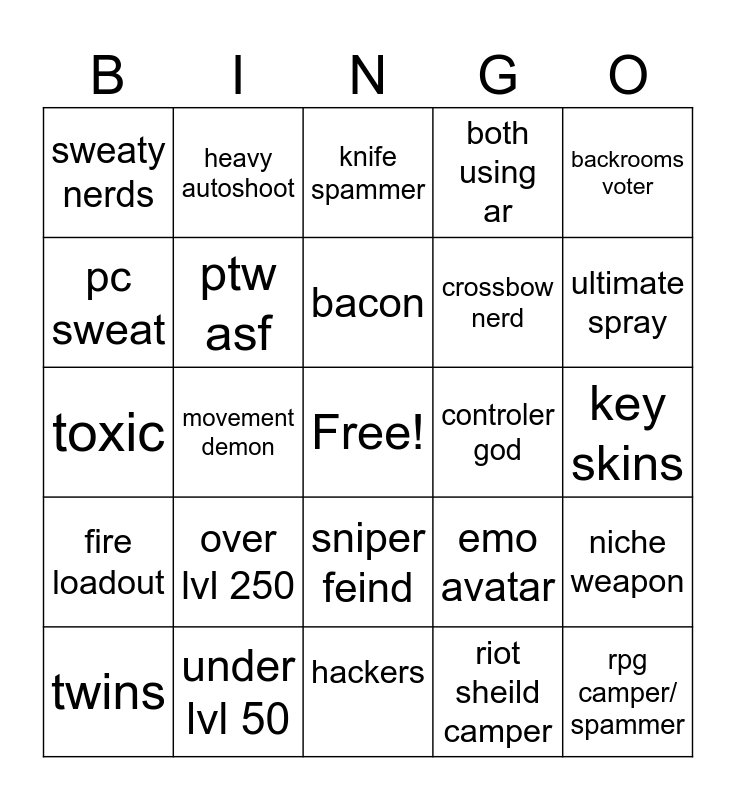 | B | I | N | G | O |
|---|---|---|---|---|
| sweaty nerds | heavy autoshoot | knife spammer | both using ar | backrooms voter |
| pc sweat | ptw asf | bacon | crossbow nerd | ultimate spray |
| toxic | movement demon | Free! | controler god | key skins |
| fire loadout | over lvl 250 | sniper feind | emo avatar | niche weapon |
| twins | under lvl 50 | hackers | riot sheild camper | rpg camper/ spammer |